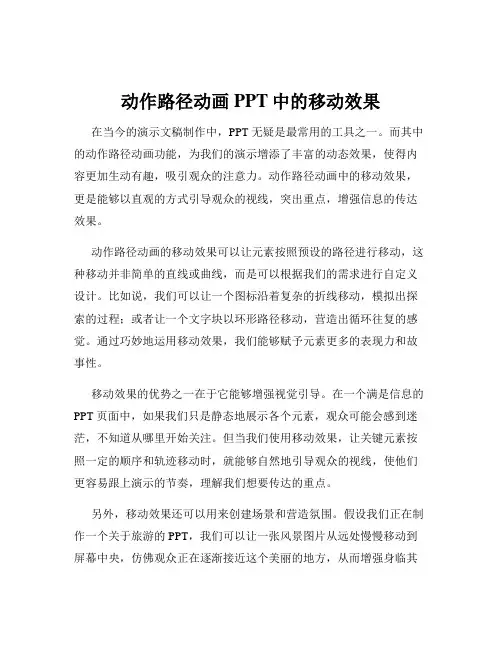 动作路径动画 PPT 中的移动效果

在当今的演示文稿制作中，PPT 无疑是最常用的工具之一。而其中的动作路径动画功能，为我们的演示增添了丰富的动态效果，使得内容更加生动有趣，吸引观众的注意力。动作路径动画中的移动效果，更是能够以直观的方式引导观众的视线，突出重点，增强信息的传达效果。

动作路径动画的移动效果可以让元素按照预设的路径进行移动，这种移动并非简单的直线或曲线，而是可以根据我们的需求进行自定义设计。比如说，我们可以让一个图标沿着复杂的折线移动，模拟出探索的过程；或者让一个文字块以环形路径移动，营造出循环往复的感觉。通过巧妙地运用移动效果，我们能够赋予元素更多的表现力和故事性。

移动效果的优势之一在于它能够增强视觉引导。在一个满是信息的 PPT 页面中，如果我们只是静态地展示各个元素，观众可能会感到迷茫，不知道从哪里开始关注。但当我们使用移动效果，让关键元素按照一定的顺序和轨迹移动时，就能够自然地引导观众的视线，使他们更容易跟上演示的节奏，理解我们想要传达的重点。

另外，移动效果还可以用来创建场景和营造氛围。假设我们正在制作一个关于旅游的 PPT，我们可以让一张风景图片从远处慢慢移动到屏幕中央，仿佛观众正在逐渐接近这个美丽的地方，从而增强身临其